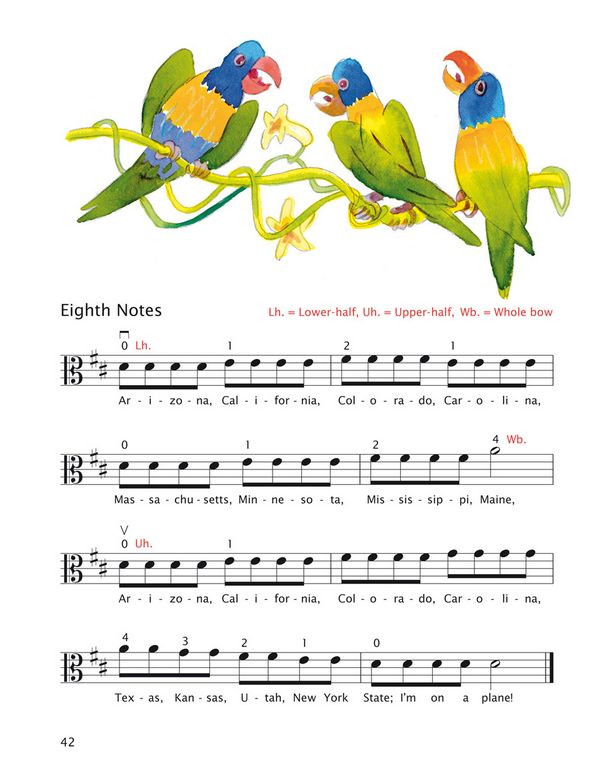 Eighth Notes

Lh. = Lower-half, Uh. = Upper-half, Wb. = Whole bow

0 Lh. 1 2 1

Ar - i - zo - na, Cal - i - for - nia, Col - o - ra - do, Car - o - li - na,

0 1 2 4 Wb.

Mas - sa - chu - setts, Min - ne - so - ta, Mis - sis - sip - pi, Maine,

0 Uh. 1

Ar - i - zo - na, Cal - i - for - nia, Col - o - ra - do, Car - o - li - na,

4 3 2 1 0

Tex - as, Kan - sas, U - tah, New York State; I'm on a plane!

42